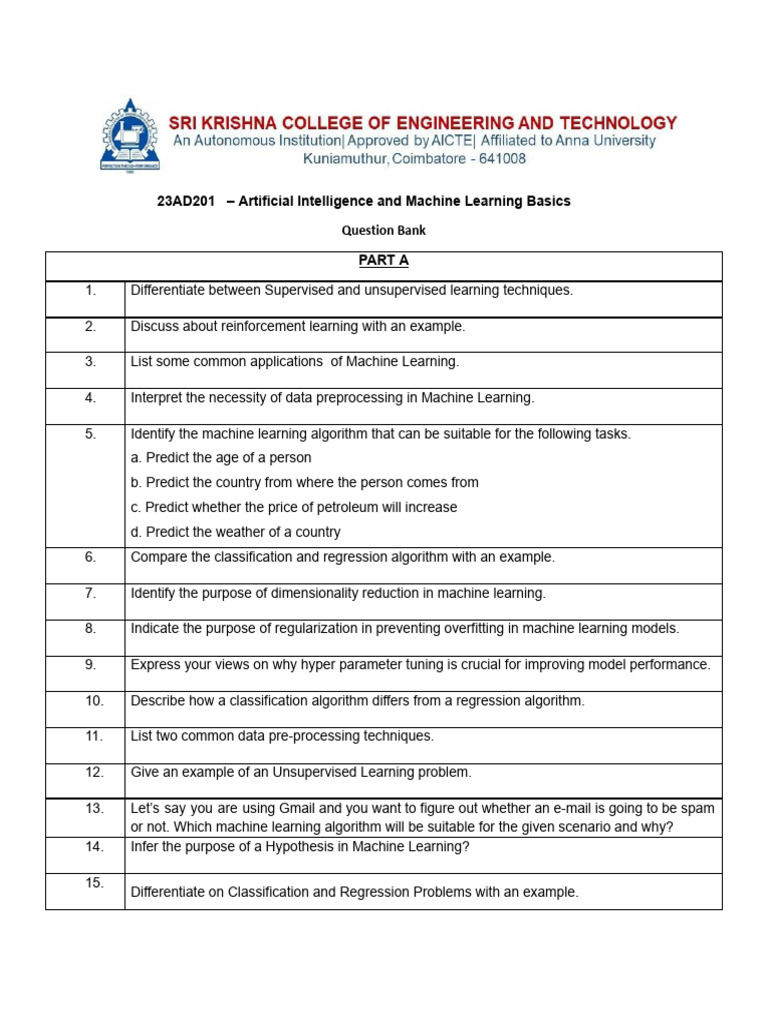 SRI KRISHNA COLLEGE OF ENGINEERING AND TECHNOLOGY
An Autonomous Institution| Approved by AICTE| Affiliated to Anna University
Kuniamuthur, Coimbatore - 641008

23AD201 – Artificial Intelligence and Machine Learning Basics

Question Bank

| PART A | |
|---|---|
| 1. | Differentiate between Supervised and unsupervised learning techniques. |
| 2. | Discuss about reinforcement learning with an example. |
| 3. | List some common applications of Machine Learning. |
| 4. | Interpret the necessity of data preprocessing in Machine Learning. |
| 5. | Identify the machine learning algorithm that can be suitable for the following tasks. a. Predict the age of a person b. Predict the country from where the person comes from c. Predict whether the price of petroleum will increase d. Predict the weather of a country |
| 6. | Compare the classification and regression algorithm with an example. |
| 7. | Identify the purpose of dimensionality reduction in machine learning. |
| 8. | Indicate the purpose of regularization in preventing overfitting in machine learning models. |
| 9. | Express your views on why hyper parameter tuning is crucial for improving model performance. |
| 10. | Describe how a classification algorithm differs from a regression algorithm. |
| 11. | List two common data pre-processing techniques. |
| 12. | Give an example of an Unsupervised Learning problem. |
| 13. | Let's say you are using Gmail and you want to figure out whether an e-mail is going to be spam or not. Which machine learning algorithm will be suitable for the given scenario and why? |
| 14. | Infer the purpose of a Hypothesis in Machine Learning? |
| 15. | Differentiate on Classification and Regression Problems with an example. |